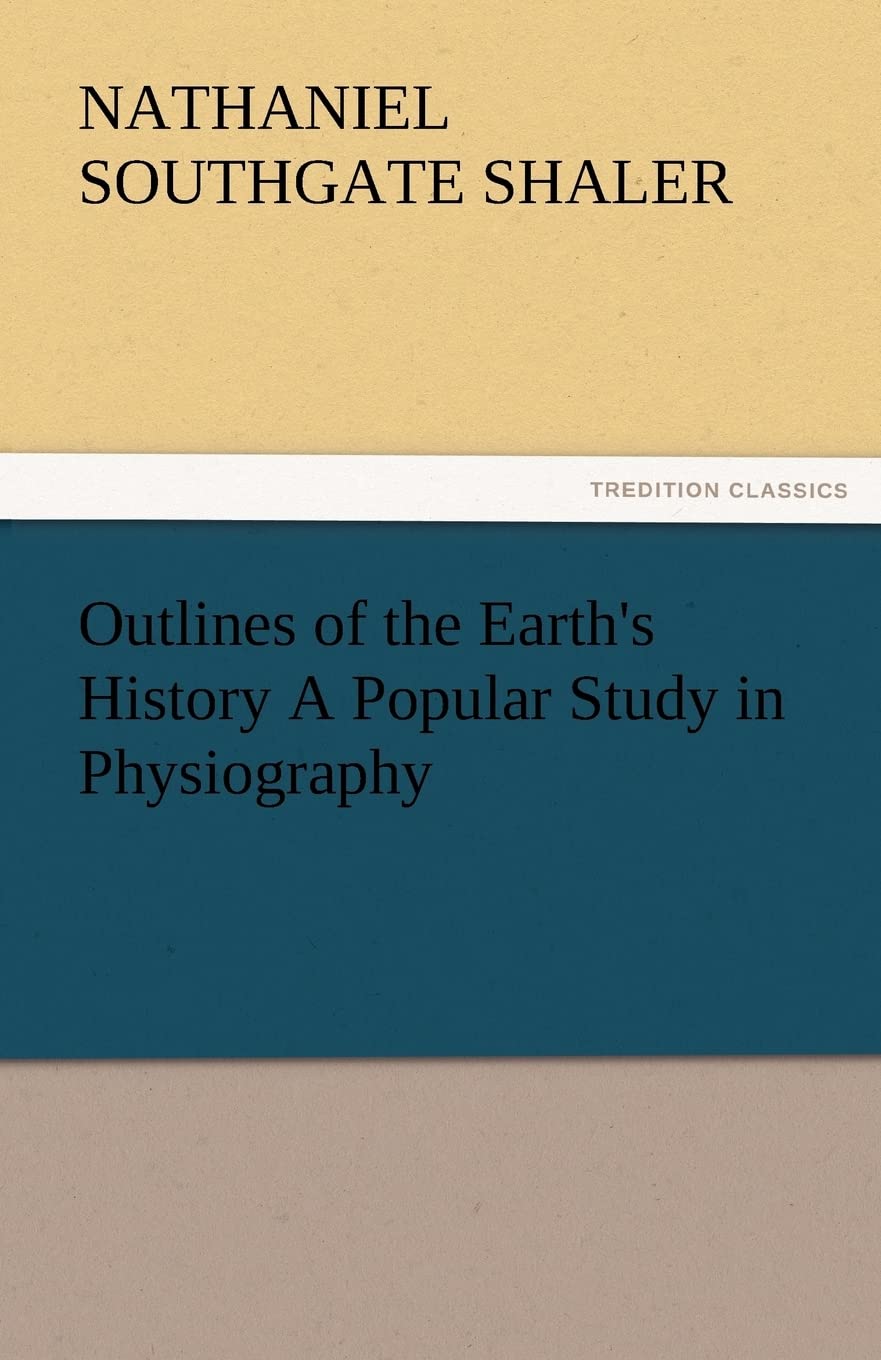 NATHANIEL
SOUTHGATE SHALER

TREDITION CLASSICS

Outlines of the Earth's History A Popular Study in Physiography